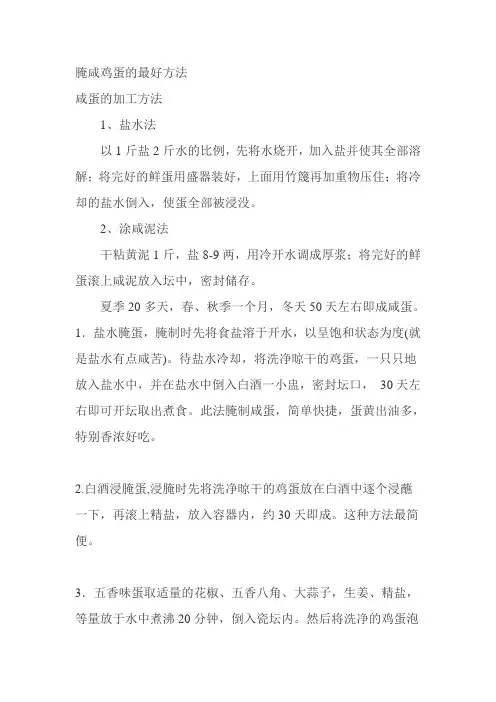 腌咸鸡蛋的最好方法

咸蛋的加工方法

1、盐水法

以 1 斤盐 2 斤水的比例，先将水烧开，加入盐并使其全部溶解；将完好的鲜蛋用盛器装好，上面用竹篾再加重物压住；将冷却的盐水倒入，使蛋全部被浸没。

2、涂咸泥法

干粘黄泥 1 斤，盐 8-9 两，用冷开水调成厚浆；将完好的鲜蛋滚上咸泥放入坛中，密封储存。

夏季 20 多天，春、秋季一个月，冬天 50 天左右即成咸蛋。

1．盐水腌蛋，腌制时先将食盐溶于开水，以呈饱和状态为度(就是盐水有点咸苦)。待盐水冷却，将洗净晾干的鸡蛋，一只只地放入盐水中，并在盐水中倒入白酒一小盅，密封坛口， 30 天左右即可开坛取出煮食。此法腌制咸蛋，简单快捷，蛋黄出油多，特别香浓好吃。

2.白酒浸腌蛋,浸腌时先将洗净晾干的鸡蛋放在白酒中逐个浸蘸一下，再滚上精盐，放入容器内，约 30 天即成。这种方法最简便。

3．五香味蛋取适量的花椒、五香八角、大蒜子，生姜、精盐，等量放于水中煮沸 20 分钟，倒入瓷坛内。然后将洗净的鸡蛋泡